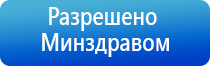 Разрешено
Минздравом